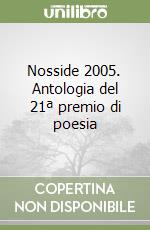 unilibro

Nosside 2005. Antologia del 21ª premio di poesia

COPERTINA NON DISPONIBILE